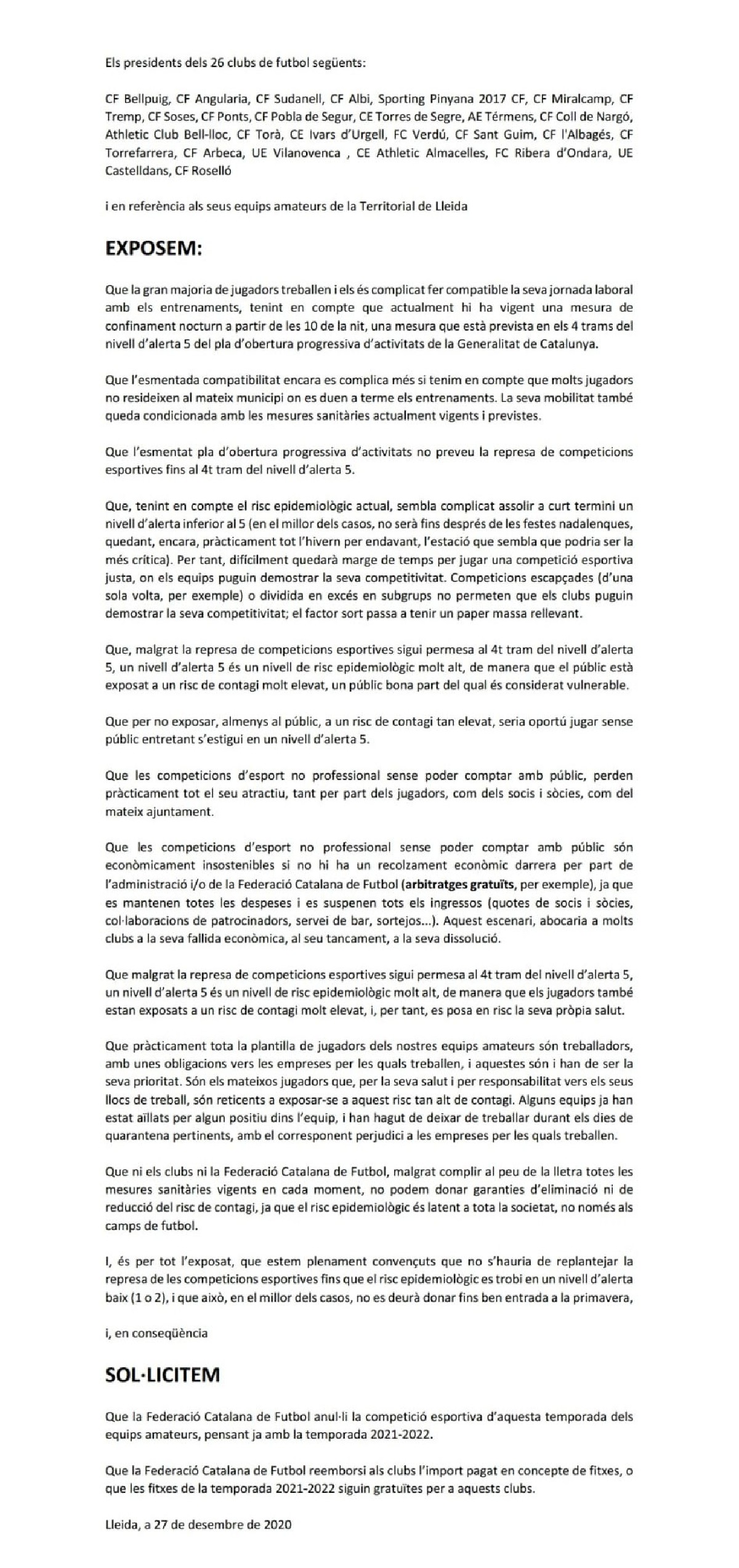 Els presidents dels 26 clubs de futbol següents:

CF Bellpuig, CF Angularia, CF Sudanell, CF Albi, Sporting Pinyana 2017 CF, CF Miralcamp, CF Tremp, CF Soses, CF Ponts, CF Pobla de Segur, CE Torres de Segre, AE Térmens, CF Coll de Nargó, Athletic Club Bell-lloc, CF Torà, CE Ivars d'Urgell, FC Verdú, CF Sant Guim, CF l'Albagés, CF Torrefarrera, CF Arbeca, UE Vilanovenca , CE Athletic Almacelles, FC Ribera d'Ondara, UE Castelldans, CF Roselló

i en referència als seus equips amateurs de la Territorial de Lleida

EXPOSEM:

Que la gran majoria de jugadors treballen i els és complicat fer compatible la seva jornada laboral amb els entrenaments, tenint en compte que actualment hi ha vigent una mesura de confinament nocturn a partir de les 10 de la nit, una mesura que està prevista en els 4 trams del nivell d'alerta 5 del pla d'obertura progressiva d'activitats de la Generalitat de Catalunya.

Que l'esmentada compatibilitat encara es complica més si tenim en compte que molts jugadors no resideixen al mateix municipi on es duen a terme els entrenaments. La seva mobilitat també queda condicionada amb les mesures sanitàries actualment vigents i previstes.

Que l'esmentat pla d'obertura progressiva d'activitats no preveu la represa de competicions esportives fins al 4t tram del nivell d'alerta 5.

Que, tenint en compte el risc epidemiològic actual, sembla complicat assolir a curt termini un nivell d'alerta inferior al 5 (en el millor dels casos, no serà fins després de les festes nadalenques, quedant, encara, pràcticament tot l'hivern per endavant, l'estació que sembla que podria ser la més crítica). Per tant, difícilment quedarà marge de temps per jugar una competició esportiva justa, on els equips puguin demostrar la seva competitivitat. Competicions escapçades (d'una sola volta, per exemple) o dividida en excés en subgrups no permeten que els clubs puguin demostrar la seva competitivitat; el factor sort passa a tenir un paper massa rellevant.

Que, malgrat la represa de competicions esportives sigui permesa al 4t tram del nivell d'alerta 5, un nivell d'alerta 5 és un nivell de risc epidemiològic molt alt, de manera que el públic està exposat a un risc de contagi molt elevat, un públic bona part del qual és considerat vulnerable.

Que per no exposar, almenys al públic, a un risc de contagi tan elevat, seria oportú jugar sense públic entretant s'estigui en un nivell d'alerta 5.

Que les competicions d'esport no professional sense poder comptar amb públic, perden pràcticament tot el seu atractiu, tant per part dels jugadors, com dels socis i sòcies, com del mateix ajuntament.

Que les competicions d'esport no professional sense poder comptar amb públic són econòmicament insostenibles si no hi ha un recolzament econòmic darrera per part de l'administració i/o de la Federació Catalana de Futbol (arbitratges gratuïts, per exemple), ja que es mantenen totes les despeses i es suspenen tots els ingressos (quotes de socis i sòcies, col·laboracions de patrocinadors, servei de bar, sortejos...). Aquest escenari, abocaria a molts clubs a la seva fallida econòmica, al seu tancament, a la seva dissolució.

Que malgrat la represa de competicions esportives sigui permesa al 4t tram del nivell d'alerta 5, un nivell d'alerta 5 és un nivell de risc epidemiològic molt alt, de manera que els jugadors també estan exposats a un risc de contagi molt elevat, i, per tant, es posa en risc la seva pròpia salut.

Que pràcticament tota la plantilla de jugadors dels nostres equips amateurs són treballadors, amb unes obligacions vers les empreses per les quals treballen, i aquestes són i han de ser la seva prioritat. Són els mateixos jugadors que, per la seva salut i per responsabilitat vers els seus llocs de treball, són reticents a exposar-se a aquest risc tan alt de contagi. Alguns equips ja han estat aïllats per algun positiu dins l'equip, i han hagut de deixar de treballar durant els dies de quarantena pertinents, amb el corresponent perjudici a les empreses per les quals treballen.

Que ni els clubs ni la Federació Catalana de Futbol, malgrat complir al peu de la lletra totes les mesures sanitàries vigents en cada moment, no podem donar garanties d'eliminació ni de reducció del risc de contagi, ja que el risc epidemiològic és latent a tota la societat, no només als camps de futbol.

I, és per tot l'exposat, que estem plenament convençuts que no s'hauria de replantejar la represa de les competicions esportives fins que el risc epidemiològic es trobi en un nivell d'alerta baix (1 o 2), i que això, en el millor dels casos, no es deurà donar fins ben entrada a la primavera,

i, en conseqüència

SOL·LICITEM

Que la Federació Catalana de Futbol anul·li la competició esportiva d'aquesta temporada dels equips amateurs, pensant ja amb la temporada 2021-2022.

Que la Federació Catalana de Futbol reemborsi als clubs l'import pagat en concepte de fitxes, o que les fitxes de la temporada 2021-2022 siguin gratuïtes per a aquests clubs.

Lleida, a 27 de desembre de 2020